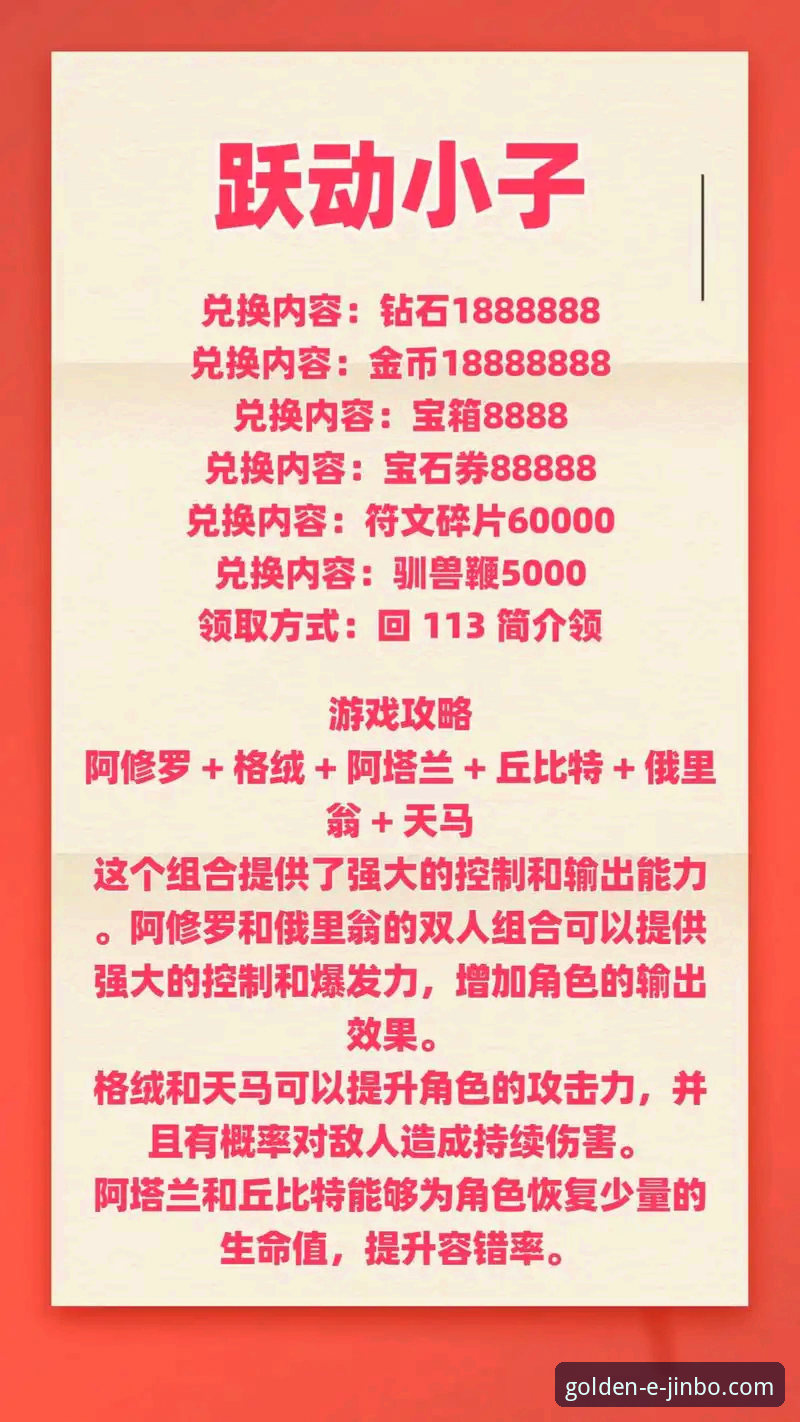 跃动小子

兑换内容：钻石1888888
兑换内容：金币18888888
兑换内容：宝箱8888
兑换内容：宝石券88888
兑换内容：符文碎片60000
兑换内容：驯兽鞭5000
领取方式：回 113 简介领

游戏攻略
阿修罗 + 格绒 + 阿塔兰 + 丘比特 + 俄里翁 + 天马
这个组合提供了强大的控制和输出能力。阿修罗和俄里翁的双人组合可以提供强大的控制和爆发力，增加角色的输出效果。
格绒和天马可以提升角色的攻击力，并且有概率对敌人造成持续伤害。
阿塔兰和丘比特能够为角色恢复少量的生命值，提升容错率。

golden-e-jinbo.com